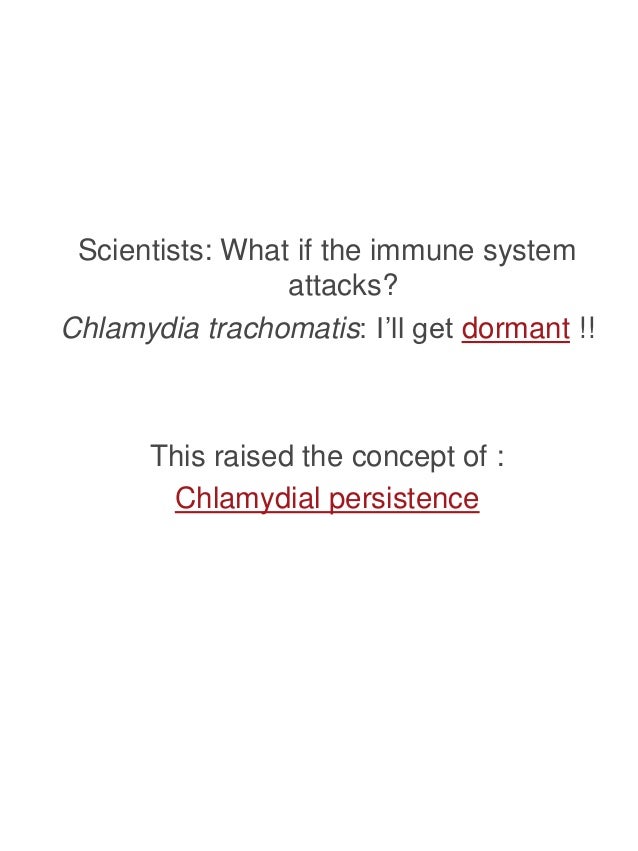 Scientists: What if the immune system attacks?

Chlamydia trachomatis: I'll get dormant !!

This raised the concept of :
Chlamydial persistence